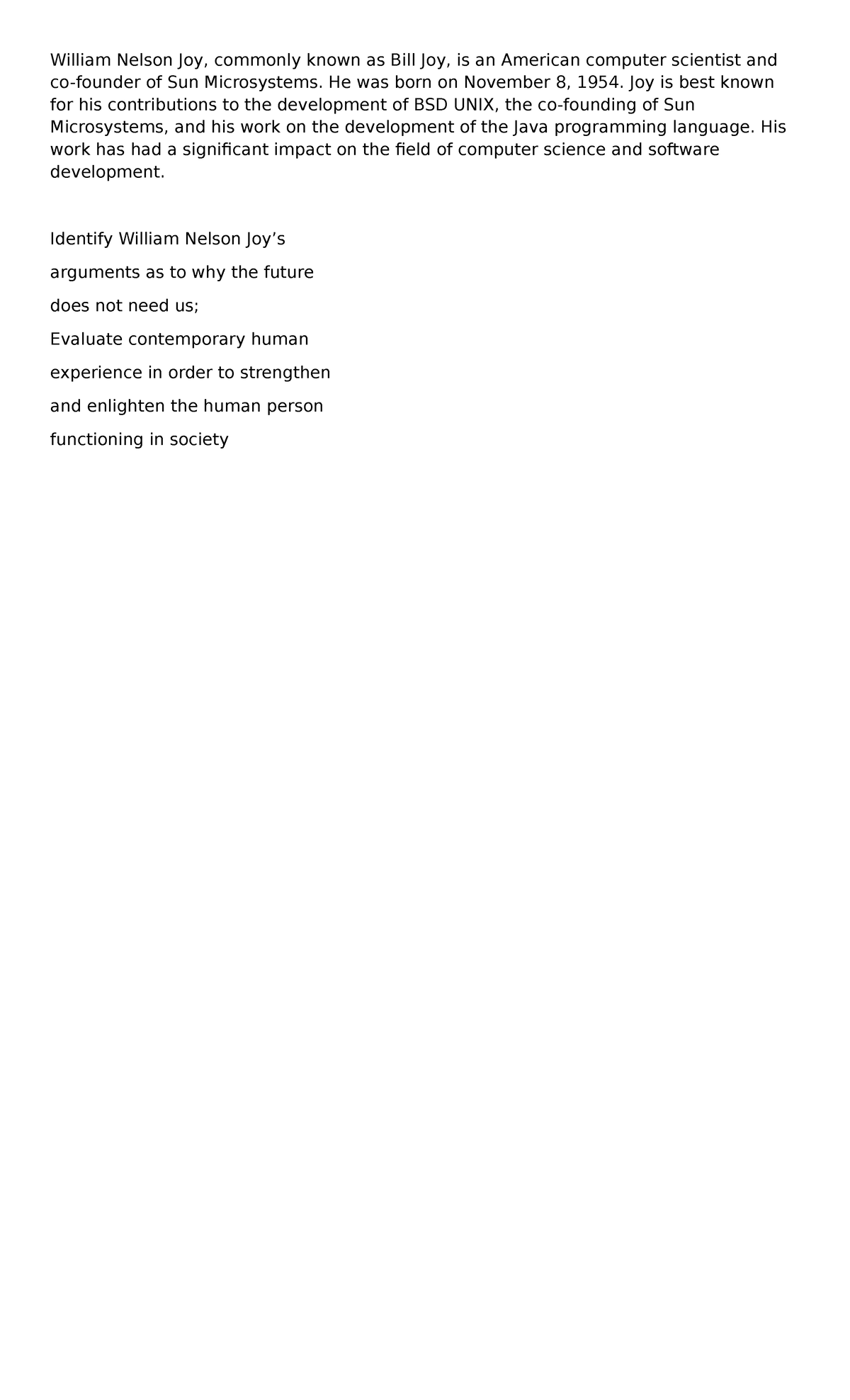 William Nelson Joy, commonly known as Bill Joy, is an American computer scientist and co-founder of Sun Microsystems. He was born on November 8, 1954. Joy is best known for his contributions to the development of BSD UNIX, the co-founding of Sun Microsystems, and his work on the development of the Java programming language. His work has had a significant impact on the field of computer science and software development.

Identify William Nelson Joy’s arguments as to why the future does not need us;

Evaluate contemporary human experience in order to strengthen and enlighten the human person functioning in society